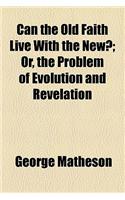 Can the Old Faith Live With the New?; Or, the Problem of Evolution and Revelation

George Matheson